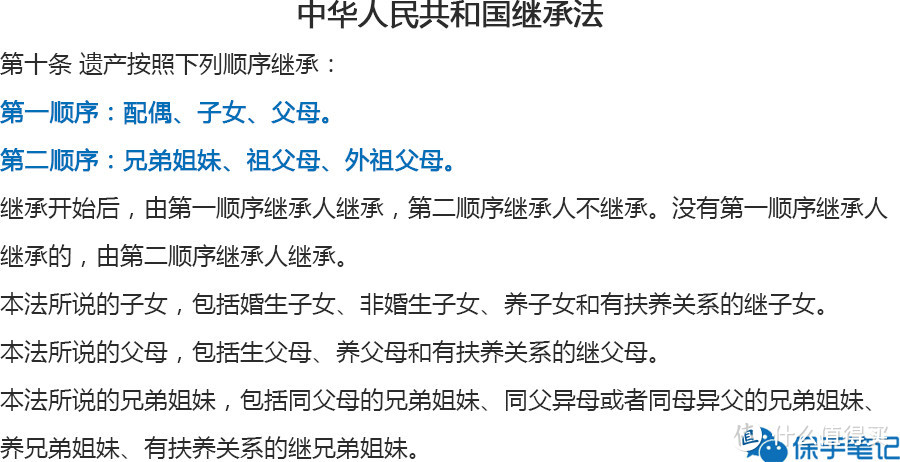 中华人民共和国继承法

第十条 遗产按照下列顺序继承：

第一顺序：配偶、子女、父母。

第二顺序：兄弟姐妹、祖父母、外祖父母。

继承开始后，由第一顺序继承人继承，第二顺序继承人不继承。没有第一顺序继承人继承的，由第二顺序继承人继承。

本法所说的子女，包括婚生子女、非婚生子女、养子女和有扶养关系的继子女。

本法所说的父母，包括生父母、养父母和有扶养关系的继父母。

本法所说的兄弟姐妹，包括同父母的兄弟姐妹、同父异母或者同母异父的兄弟姐妹、养兄弟姐妹、有扶养关系的继兄弟姐妹。

值 什么值得买

保手笔记